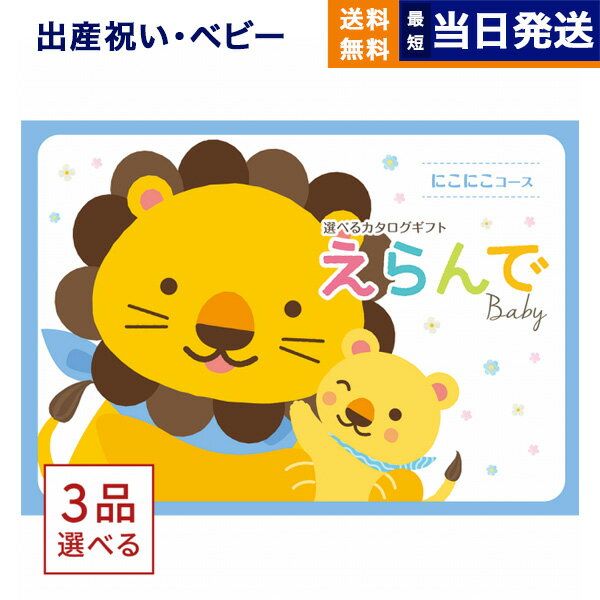 出産祝い・ベビー

送料無料

最短 当日発送

にこにこコース

選べるカタログギフト

えらんで

Baby

3品
選べる